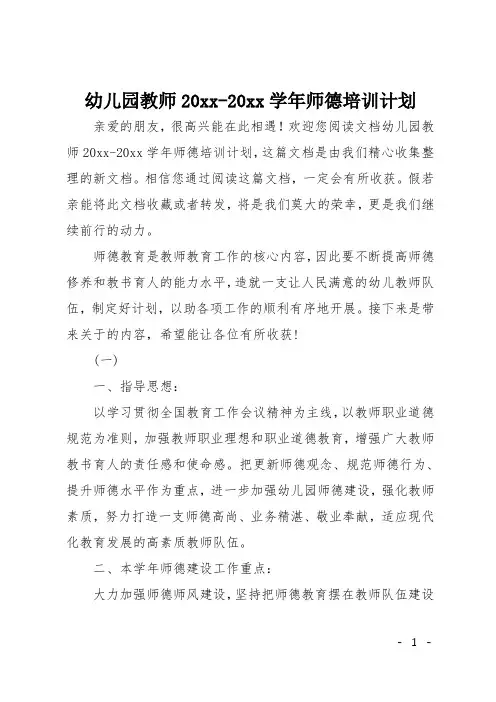 幼儿园教师 20xx-20xx 学年师德培训计划

亲爱的朋友，很高兴能在此相遇！欢迎您阅读文档幼儿园教师 20xx-20xx 学年师德培训计划，这篇文档是由我们精心收集整理的新文档。相信您通过阅读这篇文档，一定会有所收获。假若亲能将此文档收藏或者转发，将是我们莫大的荣幸，更是我们继续前行的动力。

师德教育是教师教育工作的核心内容，因此要不断提高师德修养和教书育人的能力水平，造就一支让人民满意的幼儿教师队伍，制定好计划，以助各项工作的顺利有序地开展。接下来是带来关于的内容，希望能让各位有所收获！

（一）

一、指导思想：

以学习贯彻全国教育工作会议精神为主线，以教师职业道德规范为准则，加强教师职业理想和职业道德教育，增强广大教师教书育人的责任感和使命感。把更新师德观念、规范师德行为、提升师德水平作为重点，进一步加强幼儿园师德建设，强化教师素质，努力打造一支师德高尚、业务精湛、敬业奉献，适应现代化教育发展的高素质教师队伍。

二、本学年师德建设工作重点：

大力加强师德师风建设，坚持把师德教育摆在教师队伍建设

- 1 -